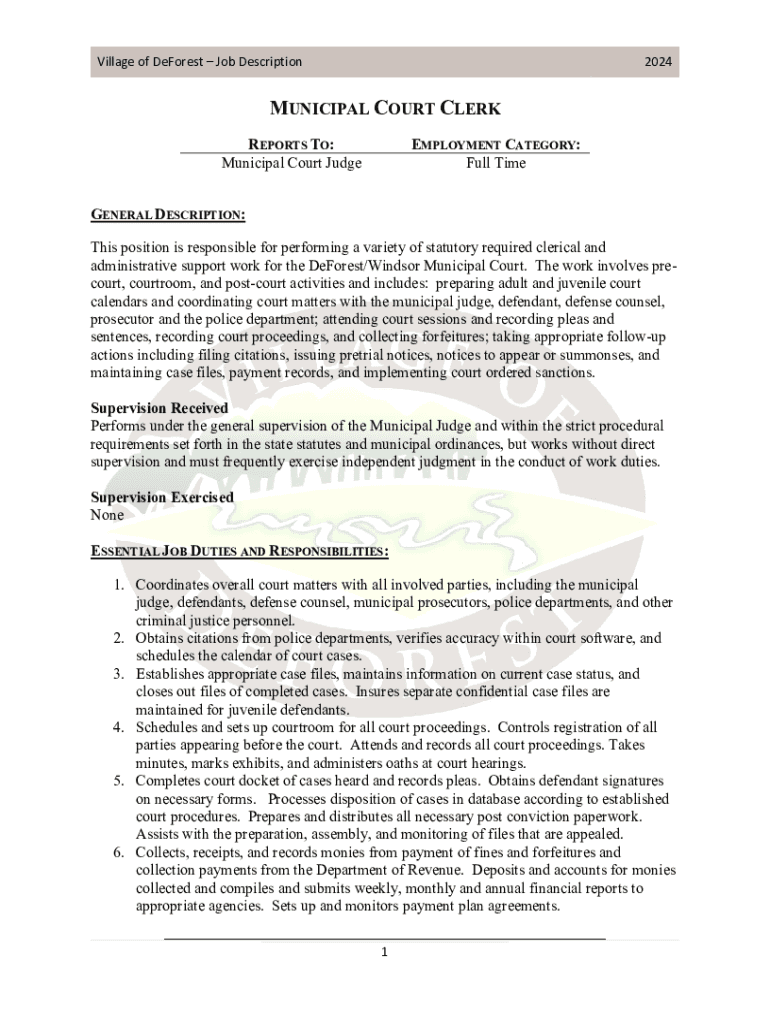 Village of DeForest – Job Description

2024

MUNICIPAL COURT CLERK

| REPORTS TO: | EMPLOYMENT CATEGORY: |
|---|---|
| Municipal Court Judge | Full Time |

GENERAL DESCRIPTION:

This position is responsible for performing a variety of statutory required clerical and administrative support work for the DeForest/Windsor Municipal Court. The work involves pre-court, courtroom, and post-court activities and includes: preparing adult and juvenile court calendars and coordinating court matters with the municipal judge, defendant, defense counsel, prosecutor and the police department; attending court sessions and recording pleas and sentences, recording court proceedings, and collecting forfeitures; taking appropriate follow-up actions including filing citations, issuing pretrial notices, notices to appear or summonses, and maintaining case files, payment records, and implementing court ordered sanctions.

Supervision Received
Performs under the general supervision of the Municipal Judge and within the strict procedural requirements set forth in the state statutes and municipal ordinances, but works without direct supervision and must frequently exercise independent judgment in the conduct of work duties.

Supervision Exercised
None

ESSENTIAL JOB DUTIES AND RESPONSIBILITIES:

1. Coordinates overall court matters with all involved parties, including the municipal judge, defendants, defense counsel, municipal prosecutors, police departments, and other criminal justice personnel.
2. Obtains citations from police departments, verifies accuracy within court software, and schedules the calendar of court cases.
3. Establishes appropriate case files, maintains information on current case status, and closes out files of completed cases. Insures separate confidential case files are maintained for juvenile defendants.
4. Schedules and sets up courtroom for all court proceedings. Controls registration of all parties appearing before the court. Attends and records all court proceedings. Takes minutes, marks exhibits, and administers oaths at court hearings.
5. Completes court docket of cases heard and records pleas. Obtains defendant signatures on necessary forms. Processes disposition of cases in database according to established court procedures. Prepares and distributes all necessary post conviction paperwork. Assists with the preparation, assembly, and monitoring of files that are appealed.
6. Collects, receipts, and records monies from payment of fines and forfeitures and collection payments from the Department of Revenue. Deposits and accounts for monies collected and compiles and submits weekly, monthly and annual financial reports to appropriate agencies. Sets up and monitors payment plan agreements.

1